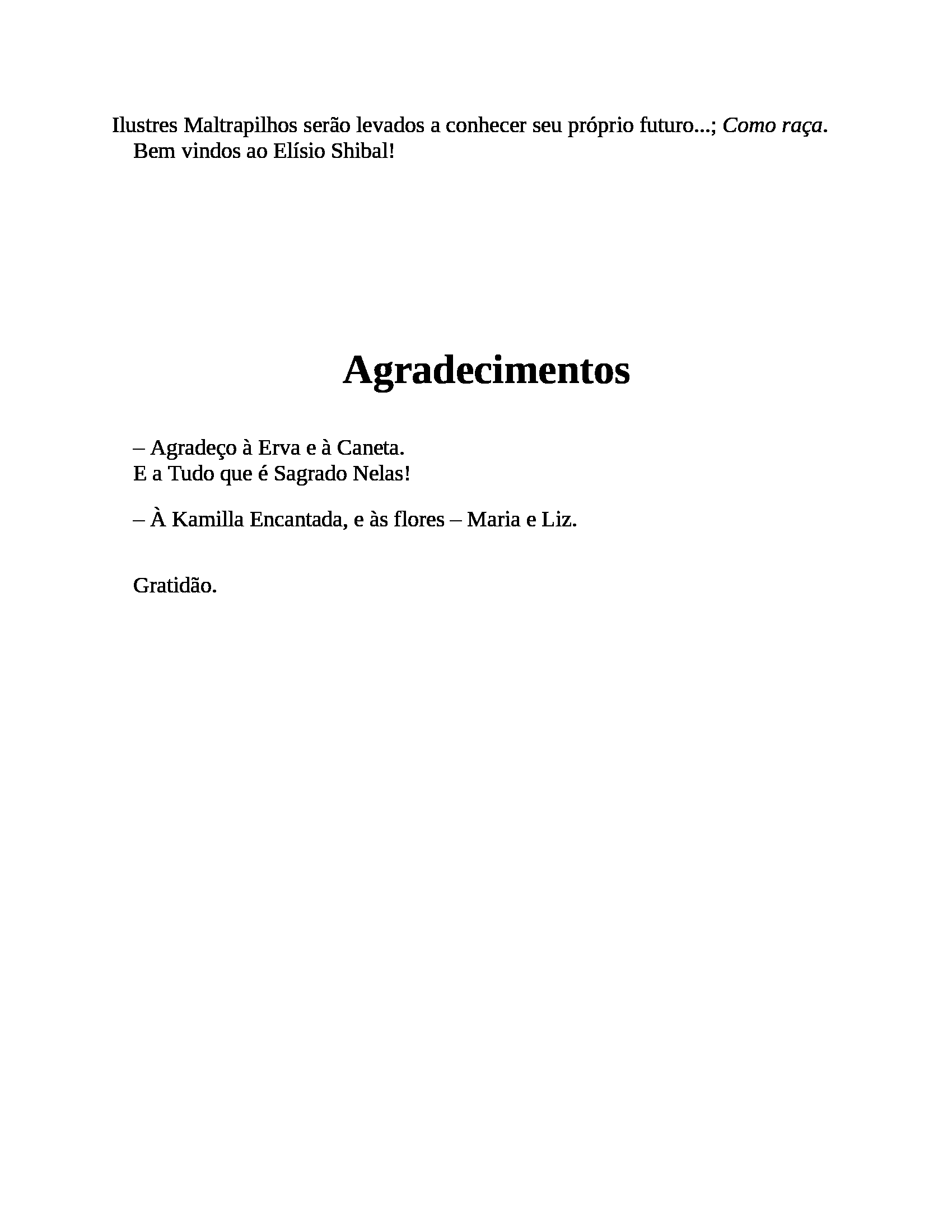 Ilustres Maltrapilhos serão levados a conhecer seu próprio futuro...; Como raça.
Bem vindos ao Elísio Shibal!

Agradecimentos

– Agradeço à Erva e à Caneta.
E a Tudo que é Sagrado Nelas!

– À Kamilla Encantada, e às flores – Maria e Liz.

Gratidão.